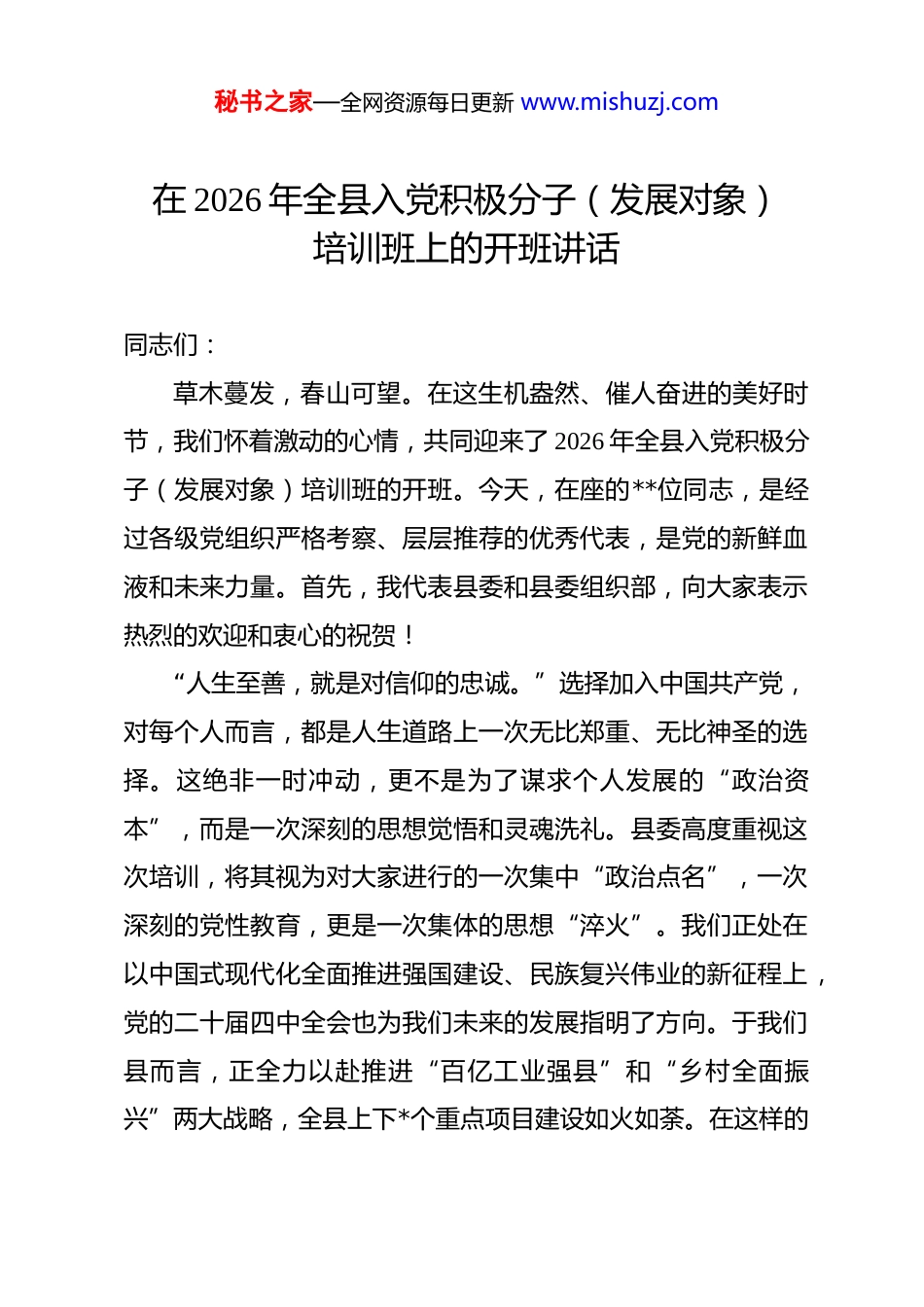 秘书之家—全网资源每日更新 www.mishuzj.com

在 2026 年全县入党积极分子（发展对象）培训班上的开班讲话

同志们：

草木蔓发，春山可望。在这生机盎然、催人奋进的美好时节，我们怀着激动的心情，共同迎来了 2026 年全县入党积极分子（发展对象）培训班的开班。今天，在座的**位同志，是经过各级党组织严格考察、层层推荐的优秀代表，是党的新鲜血液和未来力量。首先，我代表县委和县委组织部，向大家表示热烈的欢迎和衷心的祝贺！

“人生至善，就是对信仰的忠诚。”选择加入中国共产党，对每个人而言，都是人生道路上一次无比郑重、无比神圣的选择。这绝非一时冲动，更不是为了谋求个人发展的“政治资本”，而是一次深刻的思想觉悟和灵魂洗礼。县委高度重视这次培训，将其视为对大家进行的一次集中“政治点名”，一次深刻的党性教育，更是一次集体的思想“淬火”。我们正处在以中国式现代化全面推进强国建设、民族复兴伟业的新征程上，党的二十届四中全会也为我们未来的发展指明了方向。于我们县而言，正全力以赴推进“百亿工业强县”和“乡村全面振兴”两大战略，全县上下*个重点项目建设如火如荼。在这样的